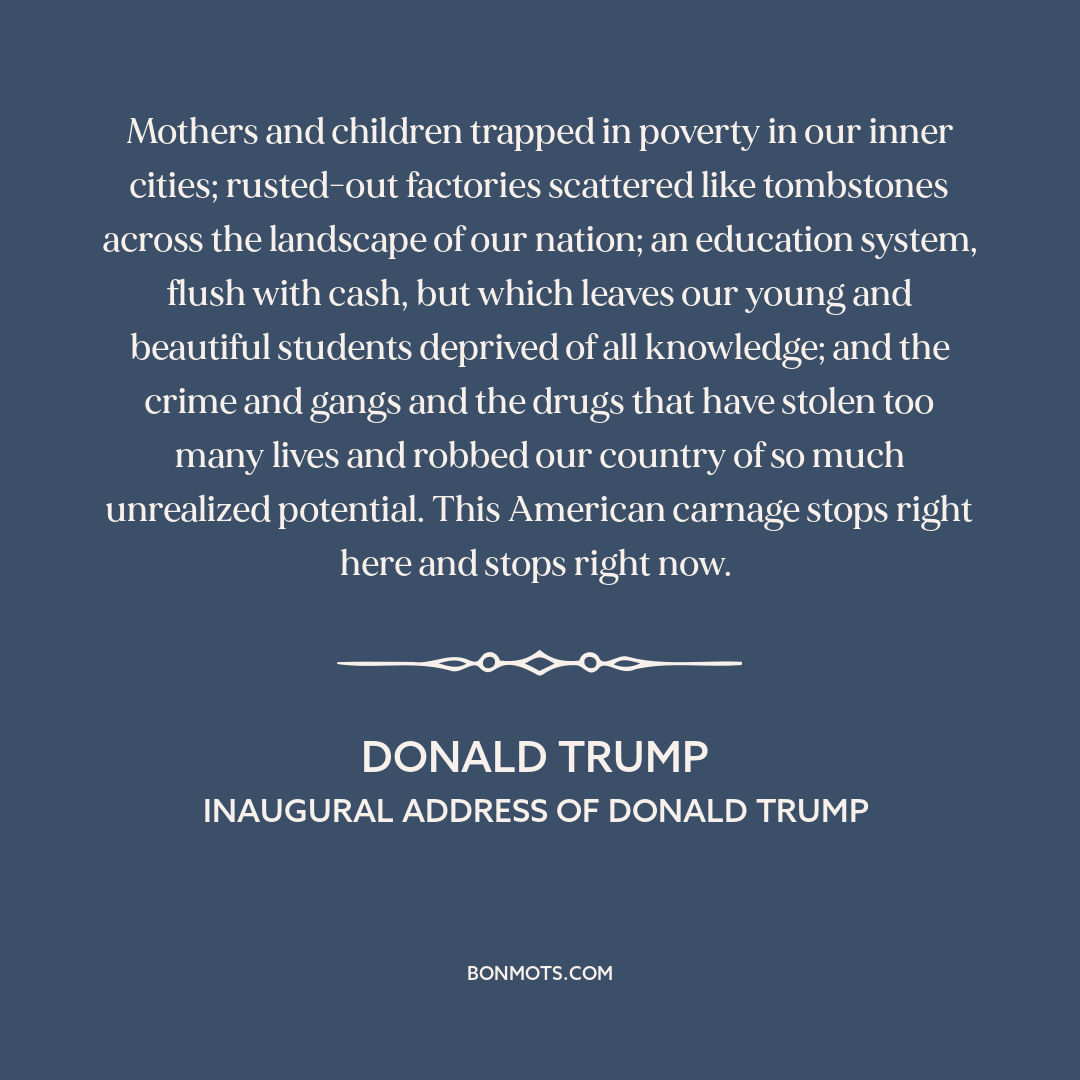 Mothers and children trapped in poverty in our inner cities; rusted-out factories scattered like tombstones across the landscape of our nation; an education system, flush with cash, but which leaves our young and beautiful students deprived of all knowledge; and the crime and gangs and the drugs that have stolen too many lives and robbed our country of so much unrealized potential. This American carnage stops right here and stops right now.

DONALD TRUMP
INAUGURAL ADDRESS OF DONALD TRUMP

BONMOTS.COM